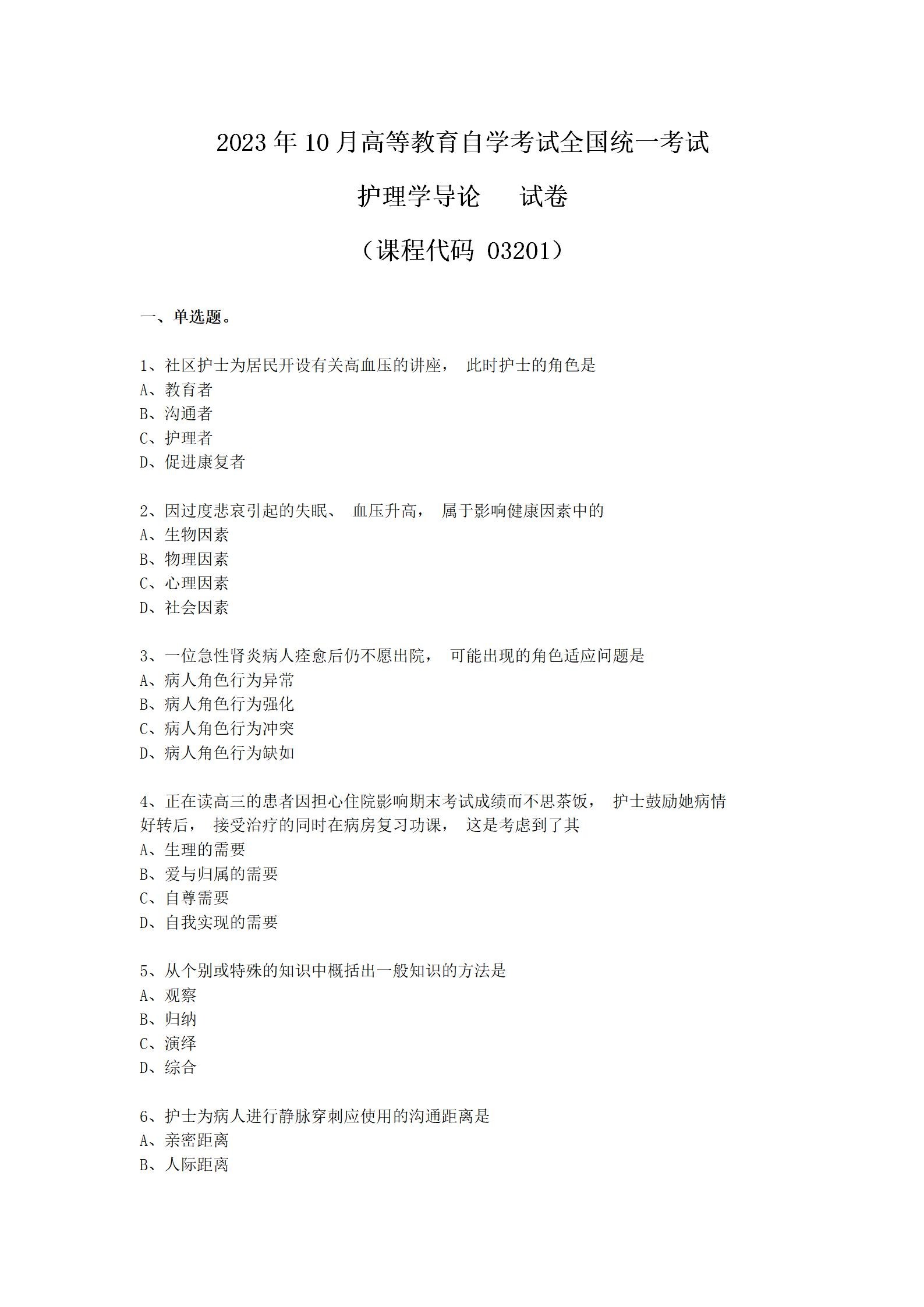 2023 年 10 月高等教育自学考试全国统一考试

护理学导论　　试卷

（课程代码 03201）

一、单选题。

1、社区护士为居民开设有关高血压的讲座， 此时护士的角色是
A、教育者
B、沟通者
C、护理者
D、促进康复者

2、因过度悲哀引起的失眠、 血压升高， 属于影响健康因素中的
A、生物因素
B、物理因素
C、心理因素
D、社会因素

3、一位急性肾炎病人痊愈后仍不愿出院， 可能出现的角色适应问题是
A、病人角色行为异常
B、病人角色行为强化
C、病人角色行为冲突
D、病人角色行为缺如

4、正在读高三的患者因担心住院影响期末考试成绩而不思茶饭， 护士鼓励她病情好转后， 接受治疗的同时在病房复习功课， 这是考虑到了其
A、生理的需要
B、爱与归属的需要
C、自尊需要
D、自我实现的需要

5、从个别或特殊的知识中概括出一般知识的方法是
A、观察
B、归纳
C、演绎
D、综合

6、护士为病人进行静脉穿刺应使用的沟通距离是
A、亲密距离
B、人际距离